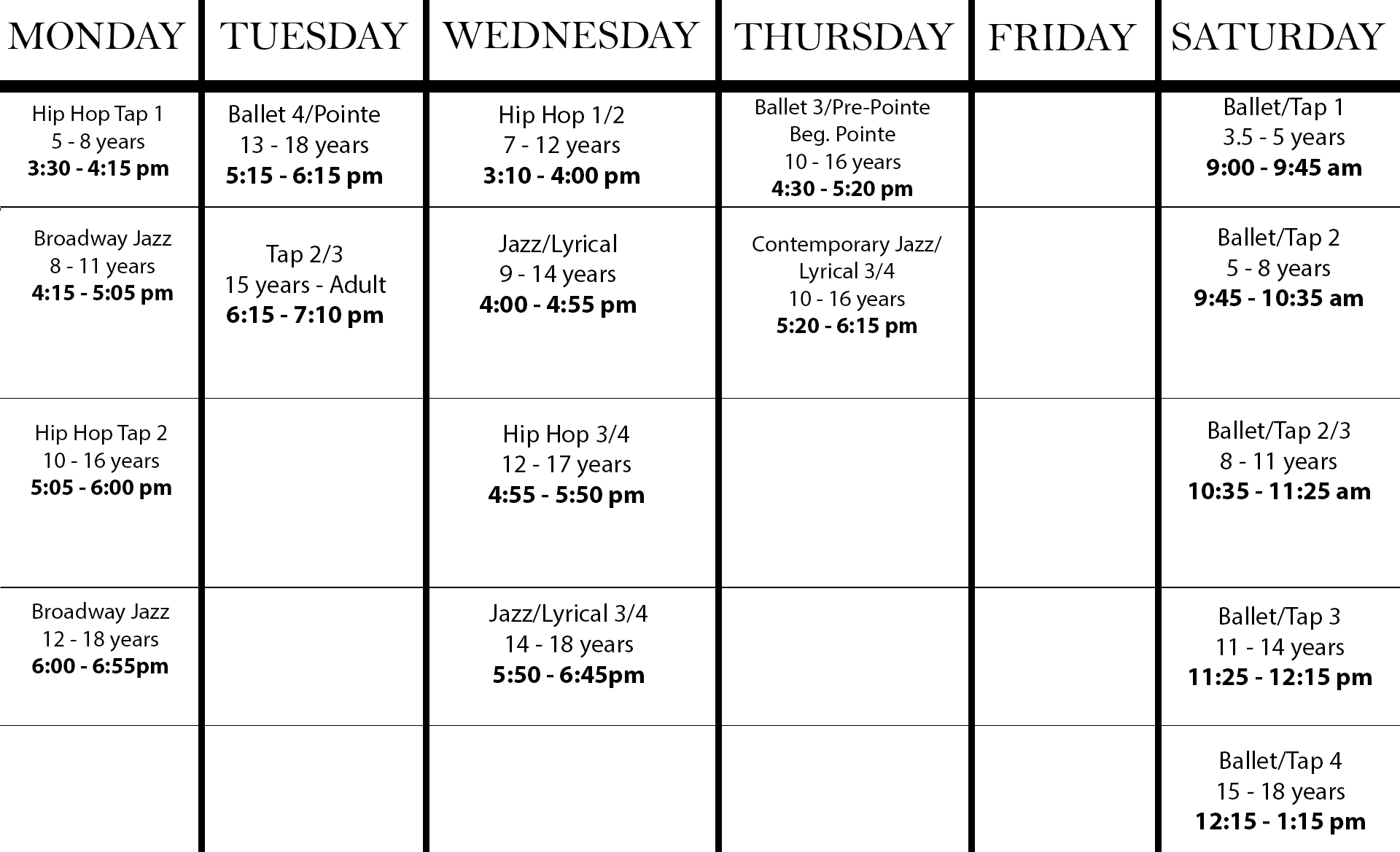 | MONDAY | TUESDAY | WEDNESDAY | THURSDAY | FRIDAY | SATURDAY |
|---|---|---|---|---|---|
| Hip Hop Tap 1 5 - 8 years 3:30 - 4:15 pm | Ballet 4/Pointe 13 - 18 years 5:15 - 6:15 pm | Hip Hop 1/2 7 - 12 years 3:10 - 4:00 pm | Ballet 3/Pre-Pointe Beg. Pointe 10 - 16 years 4:30 - 5:20 pm | | Ballet/Tap 1 3.5 - 5 years 9:00 - 9:45 am |
| Broadway Jazz 8 - 11 years 4:15 - 5:05 pm | Tap 2/3 15 years - Adult 6:15 - 7:10 pm | Jazz/Lyrical 9 - 14 years 4:00 - 4:55 pm | Contemporary Jazz/ Lyrical 3/4 10 - 16 years 5:20 - 6:15 pm | | Ballet/Tap 2 5 - 8 years 9:45 - 10:35 am |
| Hip Hop Tap 2 10 - 16 years 5:05 - 6:00 pm | | Hip Hop 3/4 12 - 17 years 4:55 - 5:50 pm | | | Ballet/Tap 2/3 8 - 11 years 10:35 - 11:25 am |
| Broadway Jazz 12 - 18 years 6:00 - 6:55pm | | Jazz/Lyrical 3/4 14 - 18 years 5:50 - 6:45pm | | | Ballet/Tap 3 11 - 14 years 11:25 - 12:15 pm |
| | | | | | Ballet/Tap 4 15 - 18 years 12:15 - 1:15 pm |